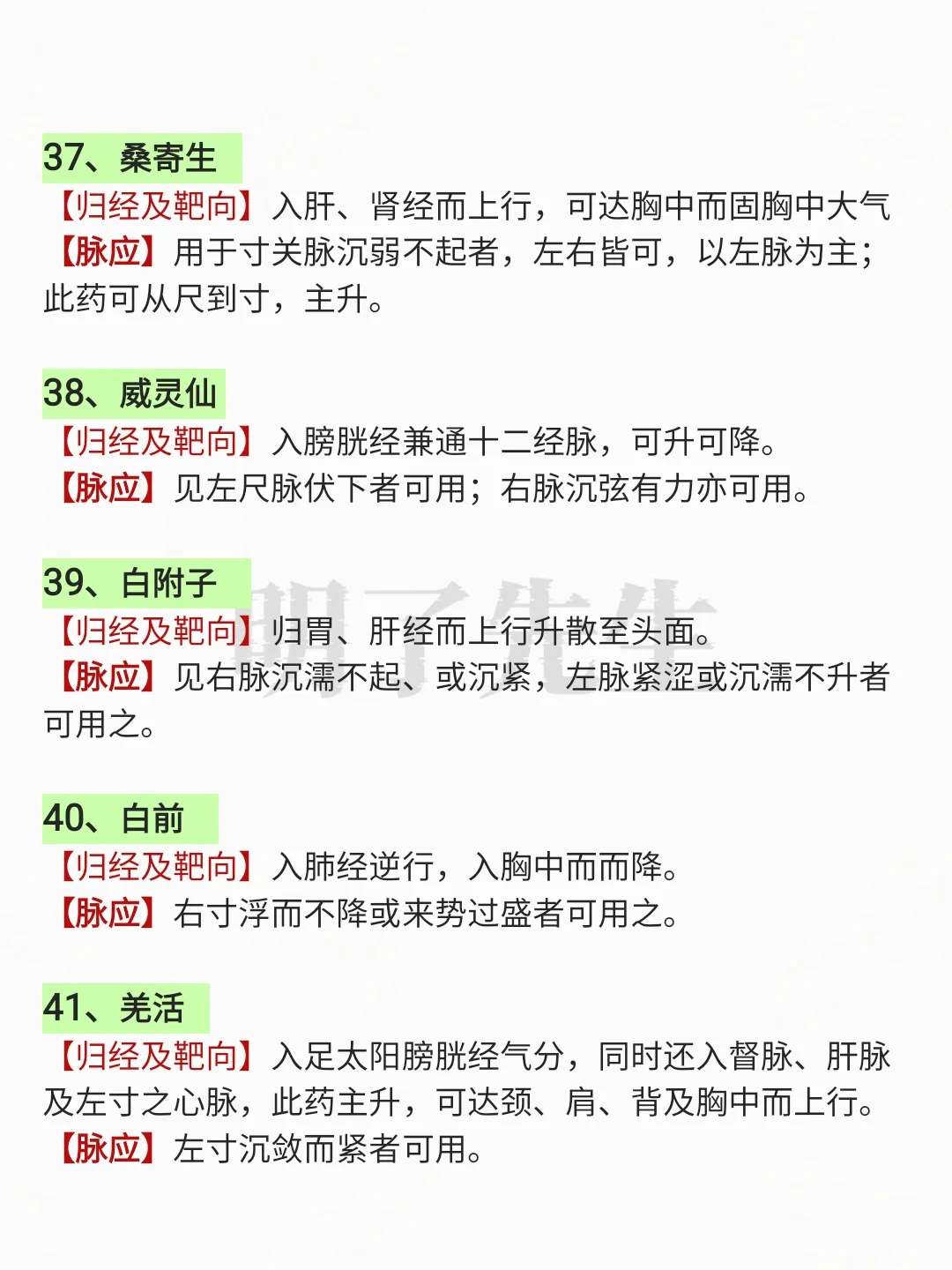 37、桑寄生

【归经及靶向】入肝、肾经而上行，可达胸中而固胸中大气

【脉应】用于寸关脉沉弱不起者，左右皆可，以左脉为主；此药可从尺到寸，主升。

38、威灵仙

【归经及靶向】入膀胱经兼通十二经脉，可升可降。

【脉应】见左尺脉伏下者可用；右脉沉弦有力亦可用。

39、白附子

【归经及靶向】归胃、肝经而上行升散至头面。

【脉应】见右脉沉濡不起、或沉紧，左脉紧涩或沉濡不升者可用之。

40、白前

【归经及靶向】入肺经逆行，入胸中而而降。

【脉应】右寸浮而不降或来势过盛者可用之。

41、羌活

【归经及靶向】入足太阳膀胱经气分，同时还入督脉、肝脉及左寸之心脉，此药主升，可达颈、肩、背及胸中而上行。

【脉应】左寸沉敛而紧者可用。

明了先生